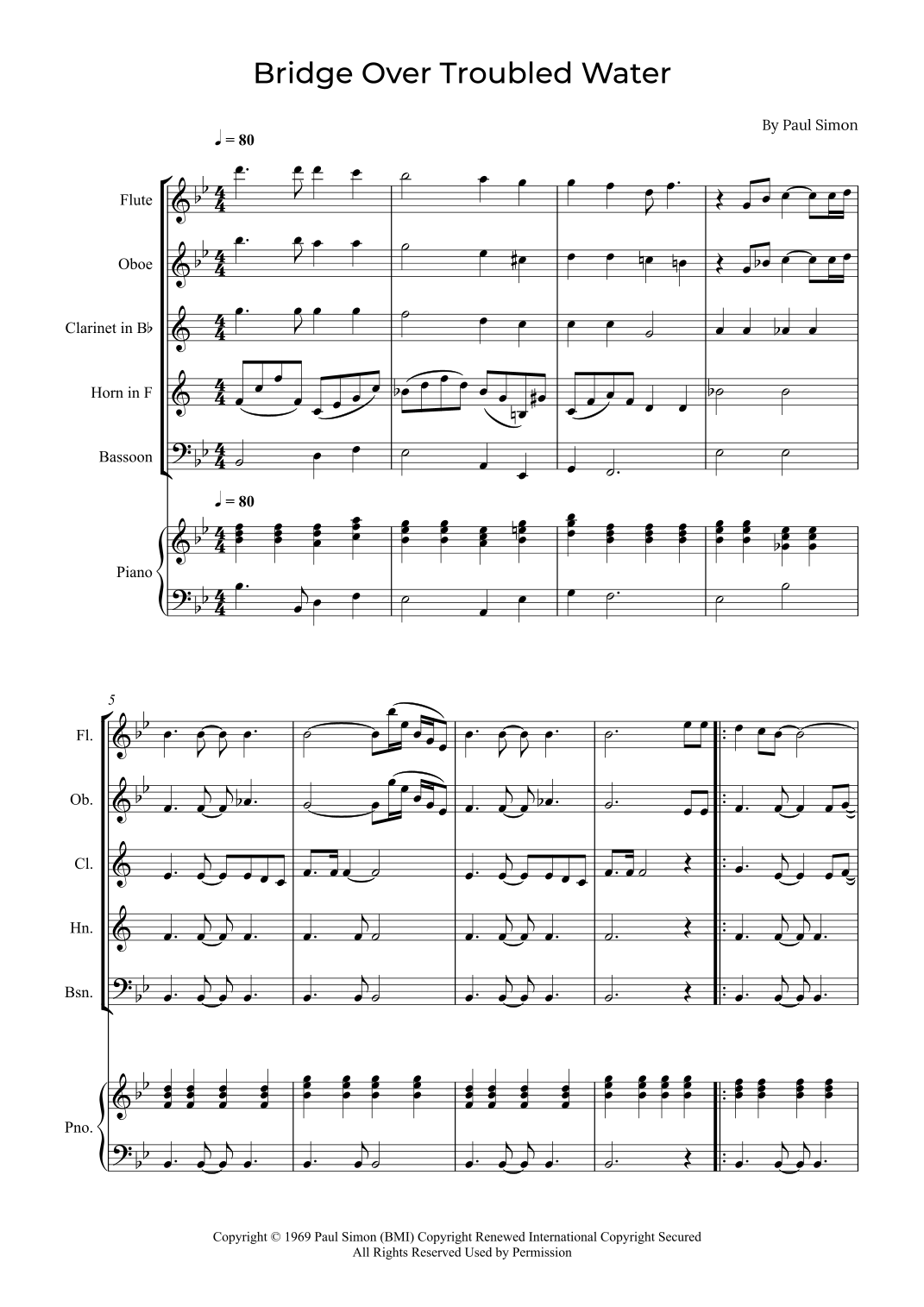 Bridge Over Troubled Water

By Paul Simon

♩ = 80

Flute

Oboe

Clarinet in B♭

Horn in F

Bassoon

♩ = 80

Piano

5

Fl.

Ob.

Cl.

Hn.

Bsn.

Pno.

Copyright © 1969 Paul Simon (BMI) Copyright Renewed International Copyright Secured
All Rights Reserved Used by Permission